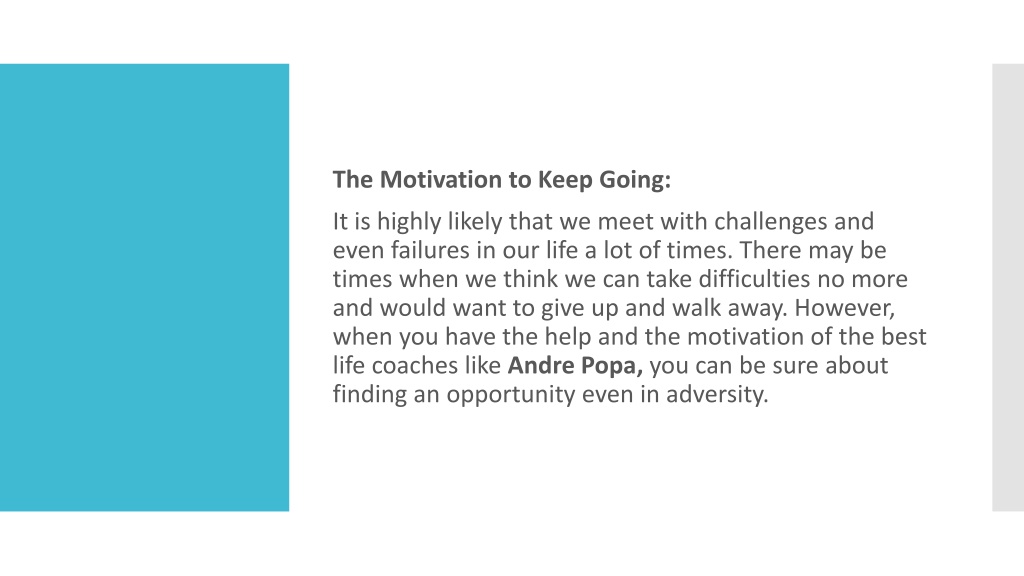 The Motivation to Keep Going:

It is highly likely that we meet with challenges and even failures in our life a lot of times. There may be times when we think we can take difficulties no more and would want to give up and walk away. However, when you have the help and the motivation of the best life coaches like Andre Popa, you can be sure about finding an opportunity even in adversity.